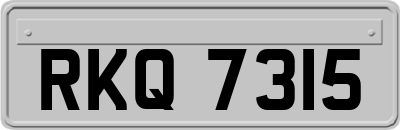 RKQ 7315